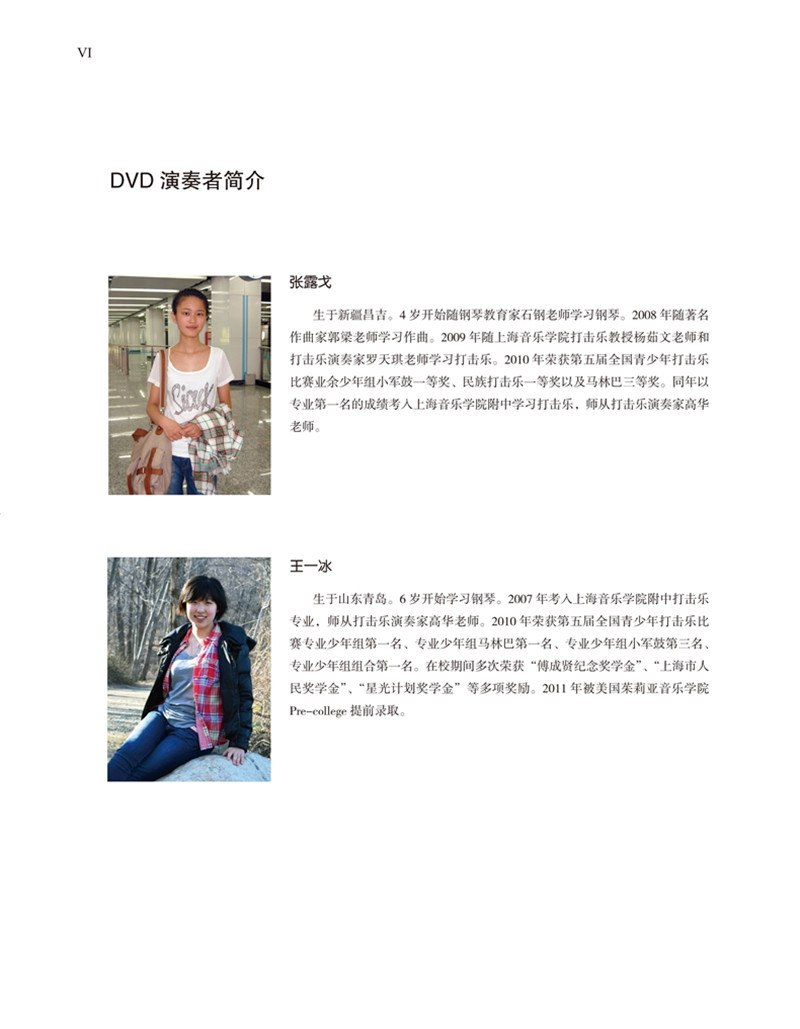 VI

DVD 演奏者简介

张露戈

生于新疆昌吉。4 岁开始随钢琴教育家石钢老师学习钢琴。2008 年随著名作曲家郭梁老师学习作曲。2009 年随上海音乐学院打击乐教授杨茹文老师和打击乐演奏家罗天琪老师学习打击乐。2010 年荣获第五届全国青少年打击乐比赛业余少年组小军鼓一等奖、民族打击乐一等奖以及马林巴三等奖。同年以专业第一名的成绩考入上海音乐学院附中学习打击乐，师从打击乐演奏家高华老师。

王一冰

生于山东青岛。6 岁开始学习钢琴。2007 年考入上海音乐学院附中打击乐专业，师从打击乐演奏家高华老师。2010 年荣获第五届全国青少年打击乐比赛专业少年组第一名、专业少年组马林巴第一名、专业少年组小军鼓第三名、专业少年组组合第一名。在校期间多次荣获“傅成贤纪念奖学金”、“上海市人民奖学金”、“星光计划奖学金”等多项奖励。2011 年被美国茱莉亚音乐学院 Pre-college 提前录取。